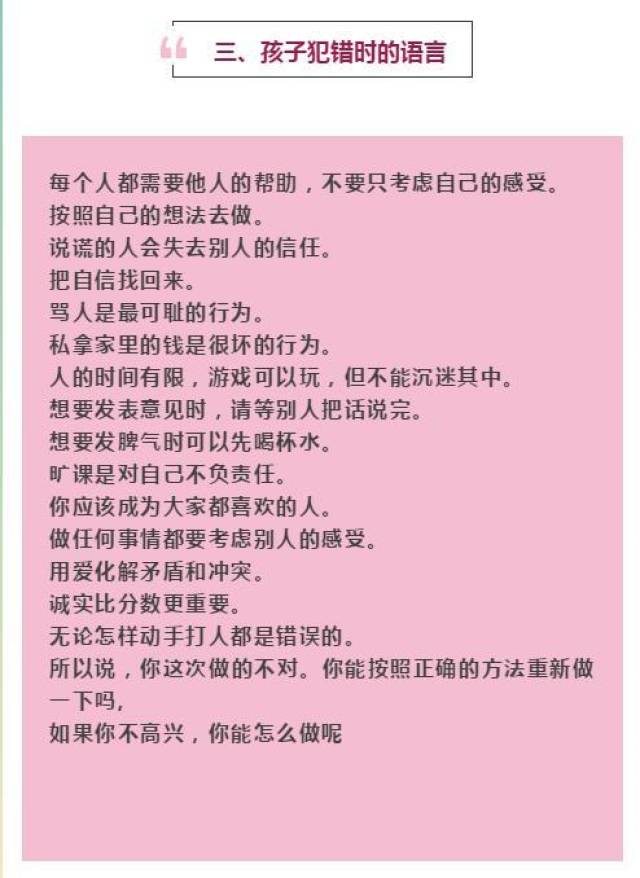 “ 三、孩子犯错时的语言

每个人都需要他人的帮助，不要只考虑自己的感受。
按照自己的想法去做。
说谎的人会失去别人的信任。
把自信找回来。
骂人是最可耻的行为。
私拿家里的钱是很坏的行为。
人的时间有限，游戏可以玩，但不能沉迷其中。
想要发表意见时，请等别人把话说完。
想要发脾气时可以先喝杯水。
旷课是对自己不负责任。
你应该成为大家都喜欢的人。
做任何事情都要考虑别人的感受。
用爱化解矛盾和冲突。
诚实比分数更重要。
无论怎样动手打人都是错误的。
所以说，你这次做的不对。你能按照正确的方法重新做一下吗，
如果你不高兴，你能怎么做呢